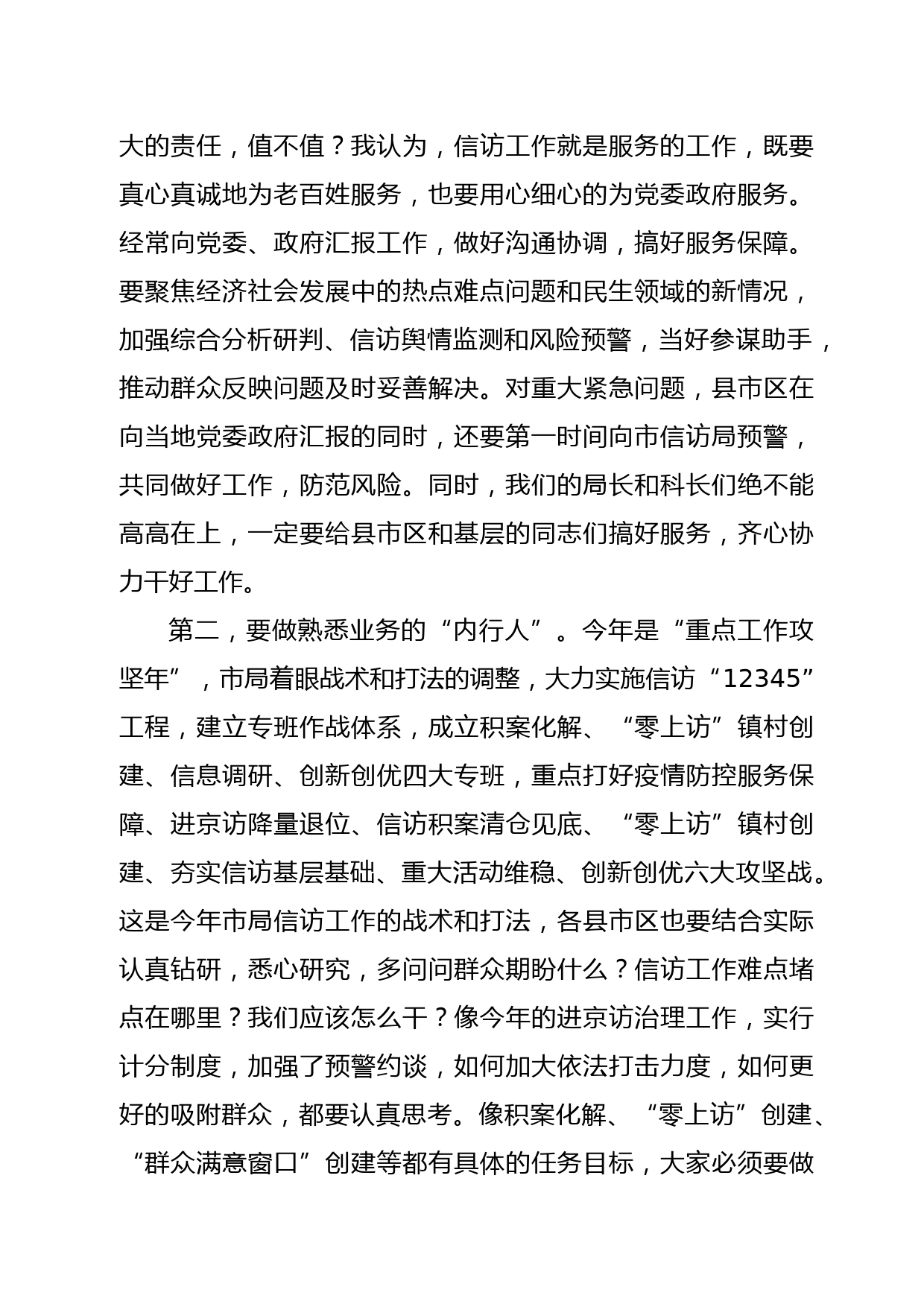 大的责任，值不值？我认为，信访工作就是服务的工作，既要真心真诚地为老百姓服务，也要用心细心的为党委政府服务。经常向党委、政府汇报工作，做好沟通协调，搞好服务保障。要聚焦经济社会发展中的热点难点问题和民生领域的新情况，加强综合分析研判、信访舆情监测和风险预警，当好参谋助手，推动群众反映问题及时妥善解决。对重大紧急问题，县市区在向当地党委政府汇报的同时，还要第一时间向市信访局预警，共同做好工作，防范风险。同时，我们的局长和科长们绝不能高高在上，一定要给县市区和基层的同志们搞好服务，齐心协力干好工作。

第二，要做熟悉业务的“内行人”。今年是“重点工作攻坚年”，市局着眼战术和打法的调整，大力实施信访“12345”工程，建立专班作战体系，成立积案化解、“零上访”镇村创建、信息调研、创新创优四大专班，重点打好疫情防控服务保障、进京访降量退位、信访积案清仓见底、“零上访”镇村创建、夯实信访基层基础、重大活动维稳、创新创优六大攻坚战。这是今年市局信访工作的战术和打法，各县市区也要结合实际认真钻研，悉心研究，多问问群众期盼什么？信访工作难点堵点在哪里？我们应该怎么干？像今年的进京访治理工作，实行计分制度，加强了预警约谈，如何加大依法打击力度，如何更好的吸附群众，都要认真思考。像积案化解、“零上访”创建、“群众满意窗口”创建等都有具体的任务目标，大家必须要做